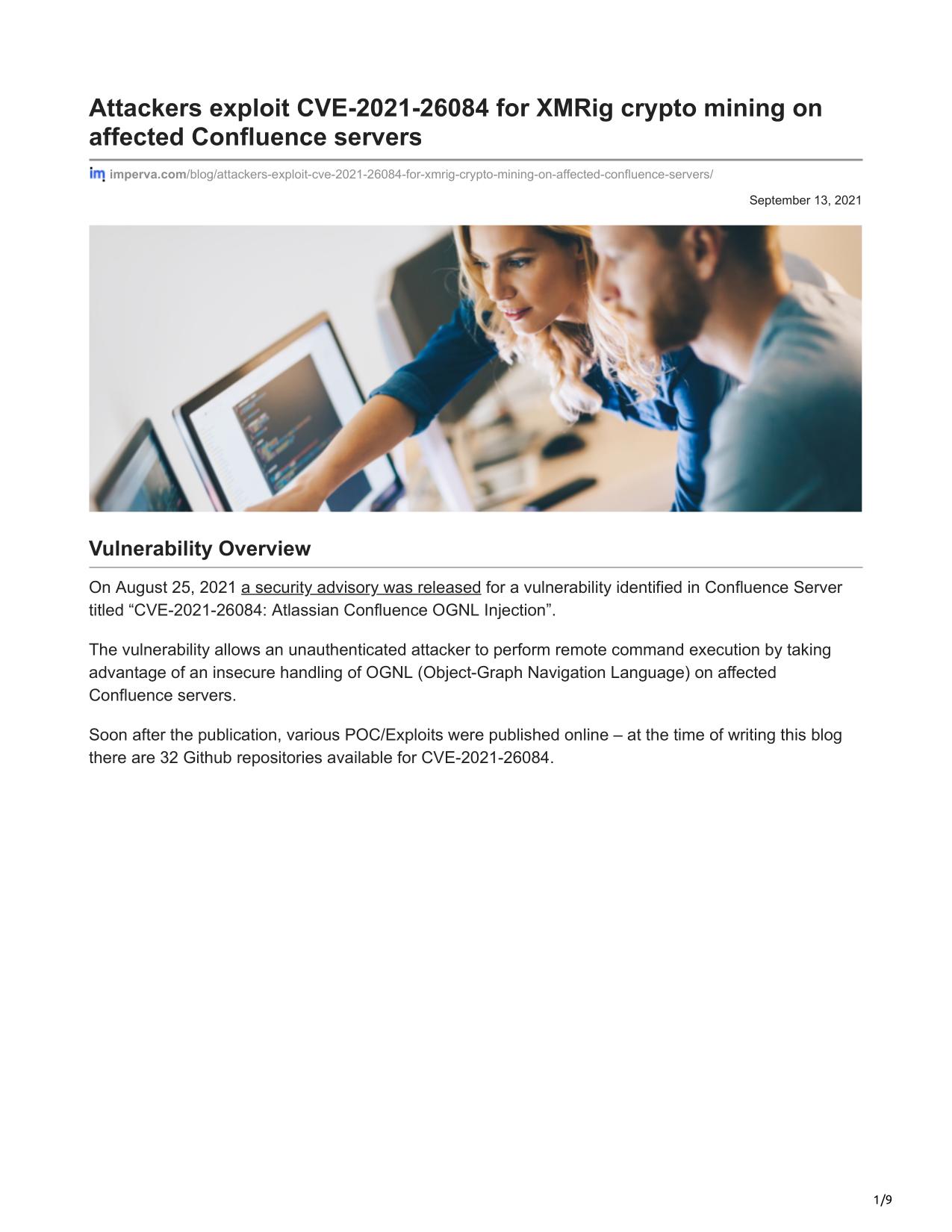 Attackers exploit CVE-2021-26084 for XMRig crypto mining on affected Confluence servers

imperva.com/blog/attackers-exploit-cve-2021-26084-for-xmrig-crypto-mining-on-affected-confluence-servers/

September 13, 2021

Vulnerability Overview

On August 25, 2021 a security advisory was released for a vulnerability identified in Confluence Server titled “CVE-2021-26084: Atlassian Confluence OGNL Injection”.

The vulnerability allows an unauthenticated attacker to perform remote command execution by taking advantage of an insecure handling of OGNL (Object-Graph Navigation Language) on affected Confluence servers.

Soon after the publication, various POC/Exploits were published online – at the time of writing this blog there are 32 Github repositories available for CVE-2021-26084.

1/9